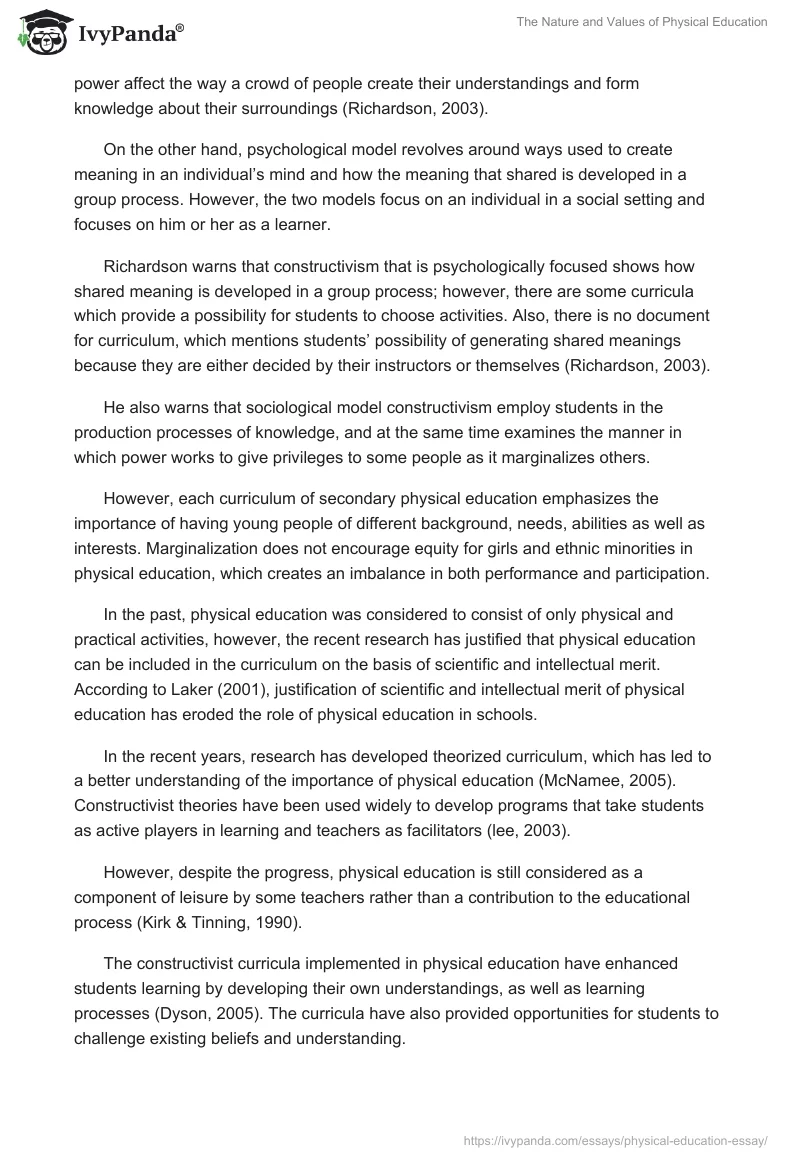 IvyPanda®

The Nature and Values of Physical Education

power affect the way a crowd of people create their understandings and form knowledge about their surroundings (Richardson, 2003).

On the other hand, psychological model revolves around ways used to create meaning in an individual's mind and how the meaning that shared is developed in a group process. However, the two models focus on an individual in a social setting and focuses on him or her as a learner.

Richardson warns that constructivism that is psychologically focused shows how shared meaning is developed in a group process; however, there are some curricula which provide a possibility for students to choose activities. Also, there is no document for curriculum, which mentions students' possibility of generating shared meanings because they are either decided by their instructors or themselves (Richardson, 2003).

He also warns that sociological model constructivism employ students in the production processes of knowledge, and at the same time examines the manner in which power works to give privileges to some people as it marginalizes others.

However, each curriculum of secondary physical education emphasizes the importance of having young people of different background, needs, abilities as well as interests. Marginalization does not encourage equity for girls and ethnic minorities in physical education, which creates an imbalance in both performance and participation.

In the past, physical education was considered to consist of only physical and practical activities, however, the recent research has justified that physical education can be included in the curriculum on the basis of scientific and intellectual merit. According to Laker (2001), justification of scientific and intellectual merit of physical education has eroded the role of physical education in schools.

In the recent years, research has developed theorized curriculum, which has led to a better understanding of the importance of physical education (McNamee, 2005). Constructivist theories have been used widely to develop programs that take students as active players in learning and teachers as facilitators (lee, 2003).

However, despite the progress, physical education is still considered as a component of leisure by some teachers rather than a contribution to the educational process (Kirk & Tinning, 1990).

The constructivist curricula implemented in physical education have enhanced students learning by developing their own understandings, as well as learning processes (Dyson, 2005). The curricula have also provided opportunities for students to challenge existing beliefs and understanding.

https://ivypanda.com/essays/physical-education-essay/